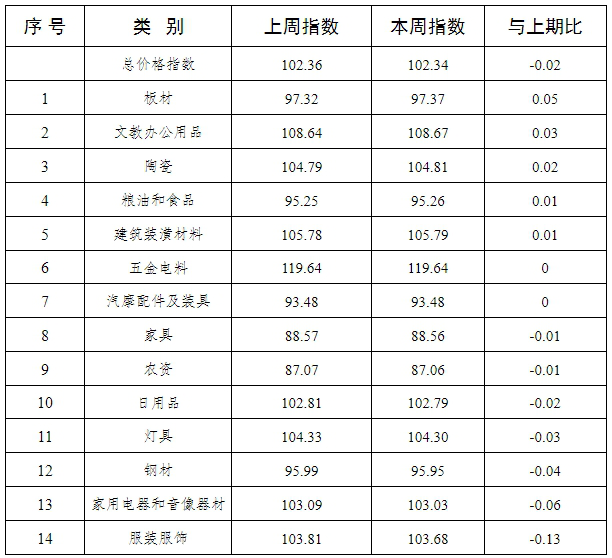 | 序号 | 类别 | 上周指数 | 本周指数 | 与上期比 |
|---|---|---|---|---|
|  | 总价格指数 | 102.36 | 102.34 | -0.02 |
| 1 | 板材 | 97.32 | 97.37 | 0.05 |
| 2 | 文教办公用品 | 108.64 | 108.67 | 0.03 |
| 3 | 陶瓷 | 104.79 | 104.81 | 0.02 |
| 4 | 粮油和食品 | 95.25 | 95.26 | 0.01 |
| 5 | 建筑装潢材料 | 105.78 | 105.79 | 0.01 |
| 6 | 五金电料 | 119.64 | 119.64 | 0 |
| 7 | 汽摩配件及装具 | 93.48 | 93.48 | 0 |
| 8 | 家具 | 88.57 | 88.56 | -0.01 |
| 9 | 农资 | 87.07 | 87.06 | -0.01 |
| 10 | 日用品 | 102.81 | 102.79 | -0.02 |
| 11 | 灯具 | 104.33 | 104.30 | -0.03 |
| 12 | 钢材 | 95.99 | 95.95 | -0.04 |
| 13 | 家用电器和音像器材 | 103.09 | 103.03 | -0.06 |
| 14 | 服装服饰 | 103.81 | 103.68 | -0.13 |